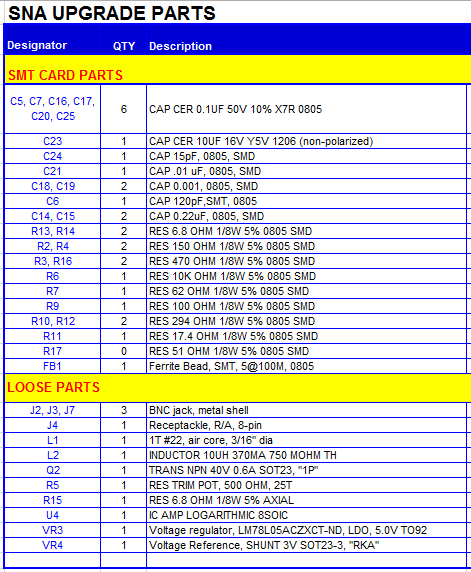 SNA UPGRADE PARTS

| Designator | QTY | Description |
|---|---|---|
| SMT CARD PARTS | | |
| C5, C7, C16, C17, C20, C25 | 6 | CAP CER 0.1UF 50V 10% X7R 0805 |
| C23 | 1 | CAP CER 10UF 16V Y5V 1206 (non-polarized) |
| C24 | 1 | CAP 15pF, 0805, SMD |
| C21 | 1 | CAP .01 uF, 0805, SMD |
| C18, C19 | 2 | CAP 0.001, 0805, SMD |
| C6 | 1 | CAP 120pF,SMT, 0805 |
| C14, C15 | 2 | CAP 0.22uF, 0805, SMD |
| R13, R14 | 2 | RES 6.8 OHM 1/8W 5% 0805 SMD |
| R2, R4 | 2 | RES 150 OHM 1/8W 5% 0805 SMD |
| R3, R16 | 2 | RES 470 OHM 1/8W 5% 0805 SMD |
| R6 | 1 | RES 10K OHM 1/8W 5% 0805 SMD |
| R7 | 1 | RES 62 OHM 1/8W 5% 0805 SMD |
| R9 | 1 | RES 100 OHM 1/8W 5% 0805 SMD |
| R10, R12 | 2 | RES 294 OHM 1/8W 5% 0805 SMD |
| R11 | 1 | RES 17.4 OHM 1/8W 5% 0805 SMD |
| R17 | 0 | RES 51 OHM 1/8W 5% 0805 SMD |
| FB1 | 1 | Ferrite Bead, SMT, 5@100M, 0805 |
| LOOSE PARTS | | |
| J2, J3, J7 | 3 | BNC jack, metal shell |
| J4 | 1 | Receptackle, R/A, 8-pin |
| L1 | 1 | 1T #22, air core, 3/16" dia |
| L2 | 1 | INDUCTOR 10UH 370MA 750 MOHM TH |
| Q2 | 1 | TRANS NPN 40V 0.6A SOT23, "1P" |
| R5 | 1 | RES TRIM POT, 500 OHM, 25T |
| R15 | 1 | RES 6.8 OHM 1/8W 5% AXIAL |
| U4 | 1 | IC AMP LOGARITHMIC 8SOIC |
| VR3 | 1 | Voltage regulator, LM78L05ACZXCT-ND, LDO, 5.0V TO92 |
| VR4 | 1 | Voltage Reference, SHUNT 3V SOT23-3, "RKA" |